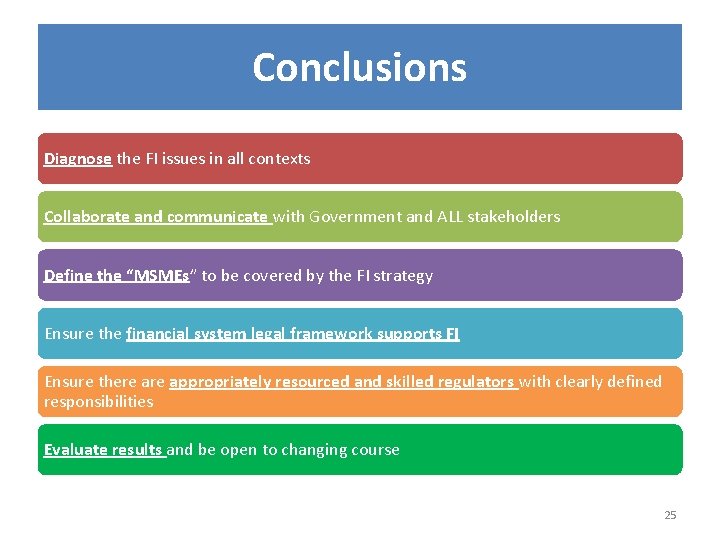 Conclusions

Diagnose the FI issues in all contexts

Collaborate and communicate with Government and ALL stakeholders

Define the "MSMEs" to be covered by the FI strategy

Ensure the financial system legal framework supports FI

Ensure there are appropriately resourced and skilled regulators with clearly defined responsibilities

Evaluate results and be open to changing course

25